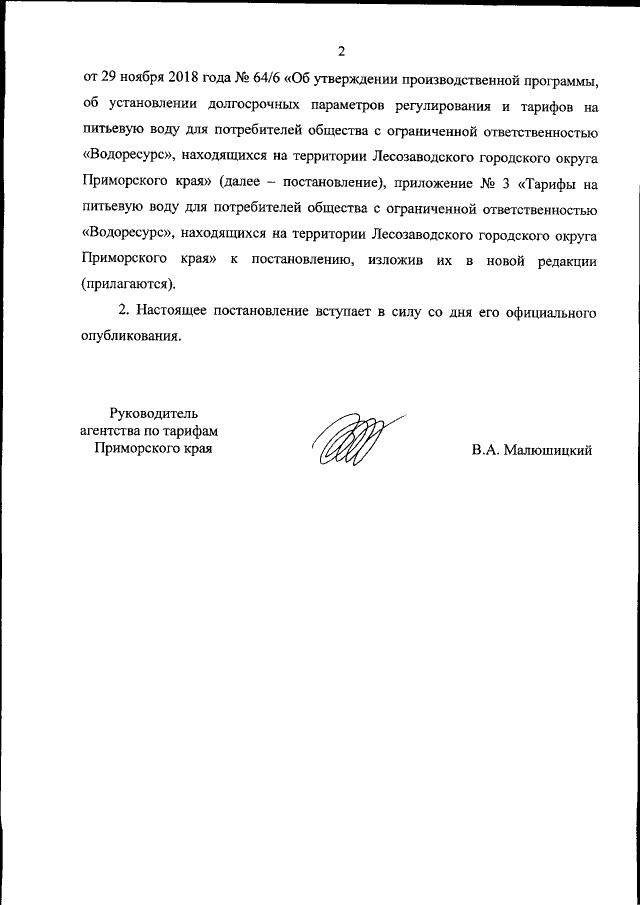 2

от 29 ноября 2018 года № 64/6 «Об утверждении производственной программы, об установлении долгосрочных параметров регулирования и тарифов на питьевую воду для потребителей общества с ограниченной ответственностью «Водоресурс», находящихся на территории Лесозаводского городского округа Приморского края» (далее – постановление), приложение № 3 «Тарифы на питьевую воду для потребителей общества с ограниченной ответственностью «Водоресурс», находящихся на территории Лесозаводского городского округа Приморского края» к постановлению, изложив их в новой редакции (прилагаются).

2. Настоящее постановление вступает в силу со дня его официального опубликования.

Руководитель агентства по тарифам Приморского края

В.А. Малюшицкий